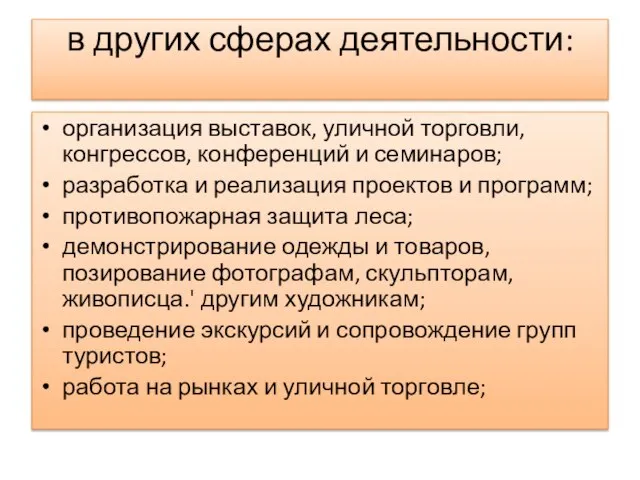 в других сферах деятельности:

• организация выставок, уличной торговли, конгрессов, конференций и семинаров;
• разработка и реализация проектов и программ;
• противопожарная защита леса;
• демонстрирование одежды и товаров, позирование фотографам, скульпторам, живописца.' другим художникам;
• проведение экскурсий и сопровождение групп туристов;
• работа на рынках и уличной торговле;